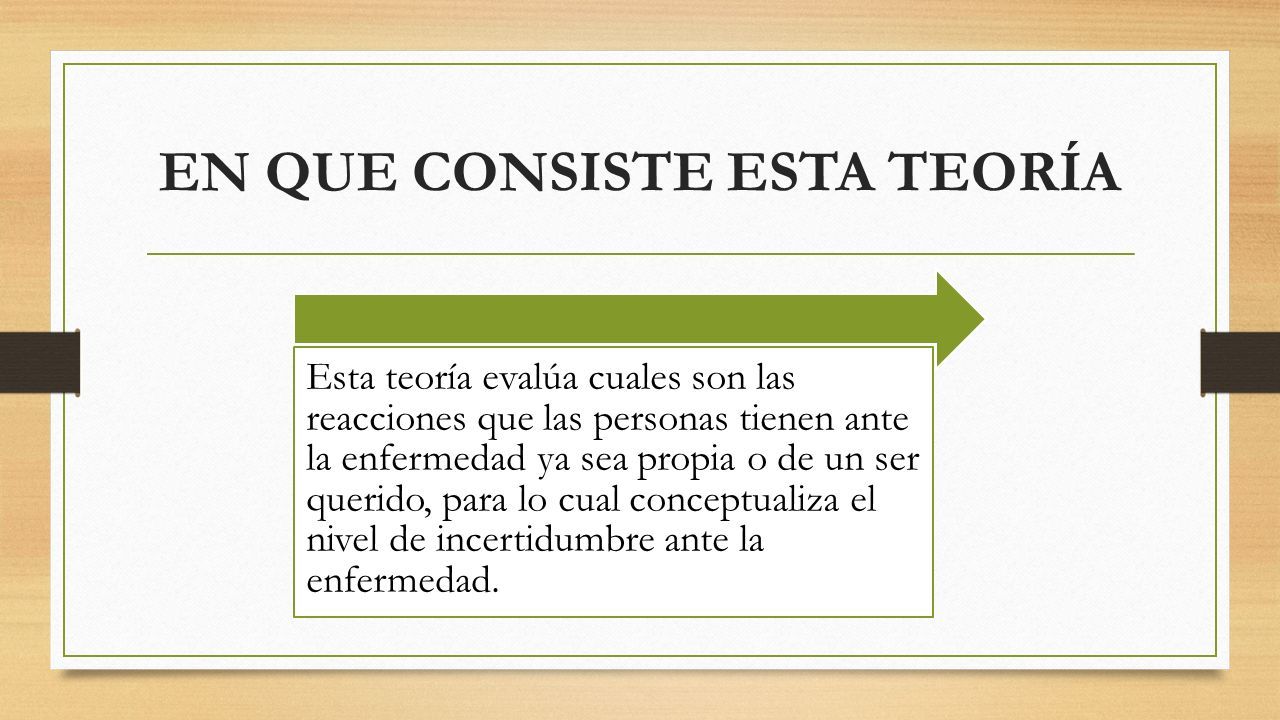 EN QUE CONSISTE ESTA TEORÍA

Esta teoría evalúa cuales son las reacciones que las personas tienen ante la enfermedad ya sea propia o de un ser querido, para lo cual conceptualiza el nivel de incertidumbre ante la enfermedad.